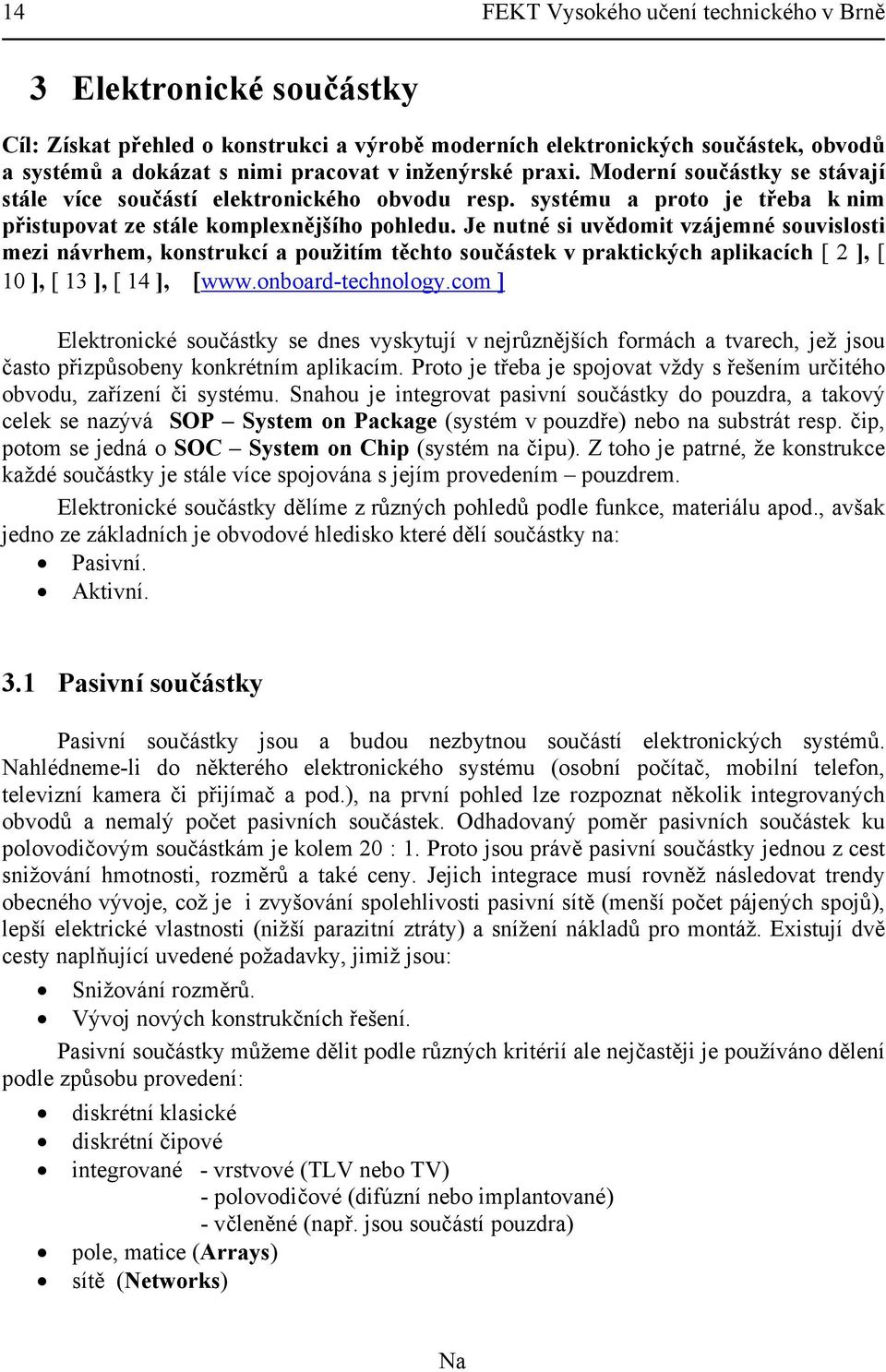 14 FEKT Vysokého učení technického v Brně

3 Elektronické součástky

Cíl: Získat přehled o konstrukci a výrobě moderních elektronických součástek, obvodů a systémů a dokázat s nimi pracovat v inženýrské praxi. Moderní součástky se stávají stále více součástí elektronického obvodu resp. systému a proto je třeba k nim přistupovat ze stále komplexnějšího pohledu. Je nutné si uvědomit vzájemné souvislosti mezi návrhem, konstrukcí a použitím těchto součástek v praktických aplikacích [ 2 ], [ 10 ], [ 13 ], [ 14 ], [www.onboard-technology.com ]

Elektronické součástky se dnes vyskytují v nejrůznějších formách a tvarech, jež jsou často přizpůsobeny konkrétním aplikacím. Proto je třeba je spojovat vždy s řešením určitého obvodu, zařízení či systému. Snahou je integrovat pasivní součástky do pouzdra, a takový celek se nazývá SOP – System on Package (systém v pouzdře) nebo na substrát resp. čip, potom se jedná o SOC – System on Chip (systém na čipu). Z toho je patrné, že konstrukce každé součástky je stále více spojována s jejím provedením – pouzdrem.

Elektronické součástky dělíme z různých pohledů podle funkce, materiálu apod., avšak jedno ze základních je obvodové hledisko které dělí součástky na:
• Pasivní.
• Aktivní.

3.1 Pasivní součástky

Pasivní součástky jsou a budou nezbytnou součástí elektronických systémů. Nahlédneme-li do některého elektronického systému (osobní počítač, mobilní telefon, televizní kamera či přijímač a pod.), na první pohled lze rozpoznat několik integrovaných obvodů a nemalý počet pasivních součástek. Odhadovaný poměr pasivních součástek ku polovodičovým součástkám je kolem 20 : 1. Proto jsou právě pasivní součástky jednou z cest snižování hmotnosti, rozměrů a také ceny. Jejich integrace musí rovněž následovat trendy obecného vývoje, což je i zvyšování spolehlivosti pasivní sítě (menší počet pájených spojů), lepší elektrické vlastnosti (nižší parazitní ztráty) a snížení nákladů pro montáž. Existují dvě cesty naplňující uvedené požadavky, jimiž jsou:
• Snižování rozměrů.
• Vývoj nových konstrukčních řešení.

Pasivní součástky můžeme dělit podle různých kritérií ale nejčastěji je používáno dělení podle způsobu provedení:
• diskrétní klasické
• diskrétní čipové
• integrované - vrstvové (TLV nebo TV)
- polovodičové (difúzní nebo implantované)
- včleněné (např. jsou součástí pouzdra)
• pole, matice (Arrays)
• sítě (Networks)

Na